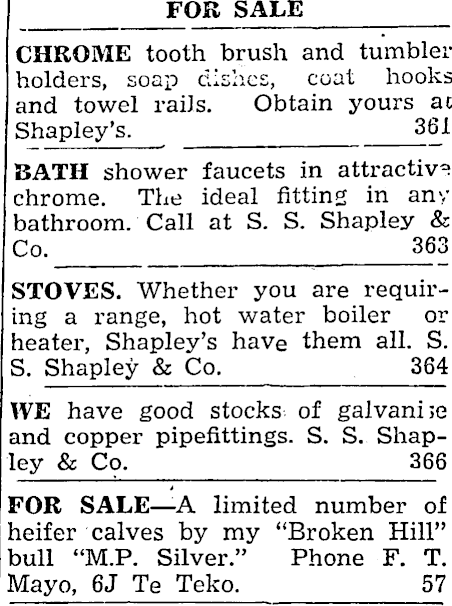 FOR SALE

CHROME tooth brush and tumbler holders, soap dishes, coat hooks and towel rails. Obtain yours at Shapley's. 361

BATH shower faucets in attractive chrome. The ideal fitting in any bathroom. Call at S. S. Shapley & Co. 363

STOVES. Whether you are requiring a range, hot water boiler or heater, Shapley's have them all. S. S. Shapley & Co. 364

WE have good stocks of galvanise and copper pipefittings. S. S. Shapley & Co. 366

FOR SALE—A limited number of heifer calves by my "Broken Hill" bull "M.P. Silver." Phone F. T. Mayo, 6J Te Teko. 57